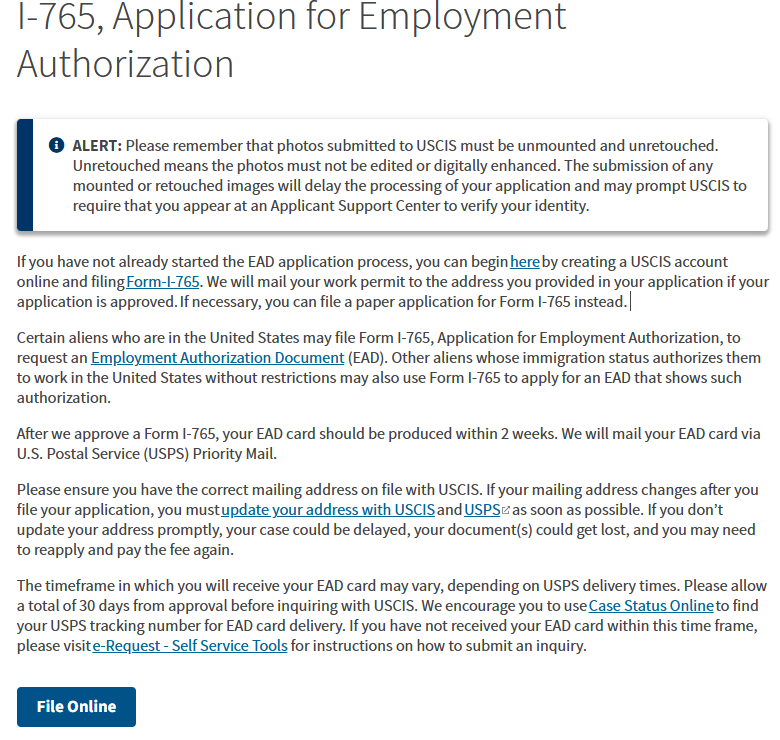 I-765, Application for Employment Authorization

ALERT: Please remember that photos submitted to USCIS must be unmounted and unretouched. Unretouched means the photos must not be edited or digitally enhanced. The submission of any mounted or retouched images will delay the processing of your application and may prompt USCIS to require that you appear at an Applicant Support Center to verify your identity.

If you have not already started the EAD application process, you can begin here by creating a USCIS account online and filing Form-I-765. We will mail your work permit to the address you provided in your application if your application is approved. If necessary, you can file a paper application for Form I-765 instead.

Certain aliens who are in the United States may file Form I-765, Application for Employment Authorization, to request an Employment Authorization Document (EAD). Other aliens whose immigration status authorizes them to work in the United States without restrictions may also use Form I-765 to apply for an EAD that shows such authorization.

After we approve a Form I-765, your EAD card should be produced within 2 weeks. We will mail your EAD card via U.S. Postal Service (USPS) Priority Mail.

Please ensure you have the correct mailing address on file with USCIS. If your mailing address changes after you file your application, you must update your address with USCIS and USPS as soon as possible. If you don't update your address promptly, your case could be delayed, your document(s) could get lost, and you may need to reapply and pay the fee again.

The timeframe in which you will receive your EAD card may vary, depending on USPS delivery times. Please allow a total of 30 days from approval before inquiring with USCIS. We encourage you to use Case Status Online to find your USPS tracking number for EAD card delivery. If you have not received your EAD card within this time frame, please visit e-Request - Self Service Tools for instructions on how to submit an inquiry.

File Online